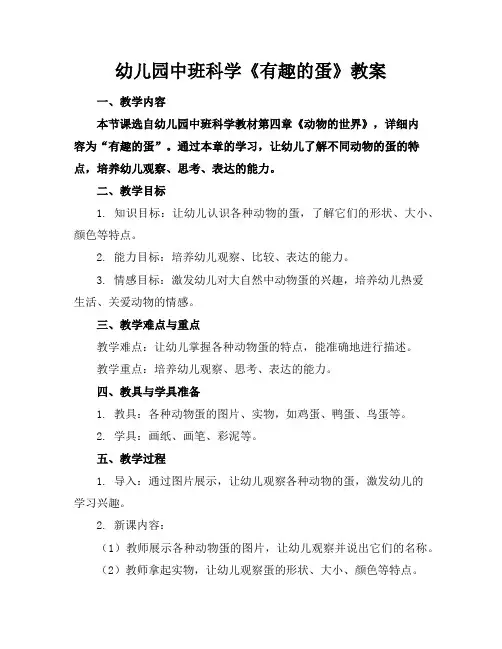 幼儿园中班科学《有趣的蛋》教案

一、教学内容

本节课选自幼儿园中班科学教材第四章《动物的世界》，详细内容为“有趣的蛋”。通过本章的学习，让幼儿了解不同动物的蛋的特点，培养幼儿观察、思考、表达的能力。

二、教学目标

1. 知识目标：让幼儿认识各种动物的蛋，了解它们的形状、大小、颜色等特点。

2. 能力目标：培养幼儿观察、比较、表达的能力。

3. 情感目标：激发幼儿对大自然中动物蛋的兴趣，培养幼儿热爱生活、关爱动物的情感。

三、教学难点与重点

教学难点：让幼儿掌握各种动物蛋的特点，能准确地进行描述。

教学重点：培养幼儿观察、思考、表达的能力。

四、教具与学具准备

1. 教具：各种动物蛋的图片、实物，如鸡蛋、鸭蛋、鸟蛋等。

2. 学具：画纸、画笔、彩泥等。

五、教学过程

1. 导入：通过图片展示，让幼儿观察各种动物的蛋，激发幼儿的学习兴趣。

2. 新课内容：

（1）教师展示各种动物蛋的图片，让幼儿观察并说出它们的名称。

（2）教师拿起实物，让幼儿观察蛋的形状、大小、颜色等特点。